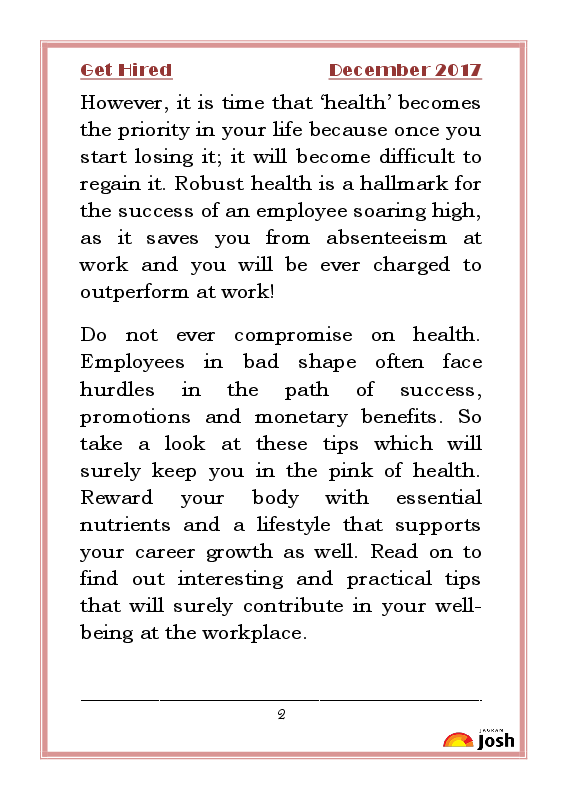 Get Hired December 2017

However, it is time that 'health' becomes the priority in your life because once you start losing it; it will become difficult to regain it. Robust health is a hallmark for the success of an employee soaring high, as it saves you from absenteeism at work and you will be ever charged to outperform at work!

Do not ever compromise on health. Employees in bad shape often face hurdles in the path of success, promotions and monetary benefits. So take a look at these tips which will surely keep you in the pink of health. Reward your body with essential nutrients and a lifestyle that supports your career growth as well. Read on to find out interesting and practical tips that will surely contribute in your well-being at the workplace.

2

JAGRAN Josh